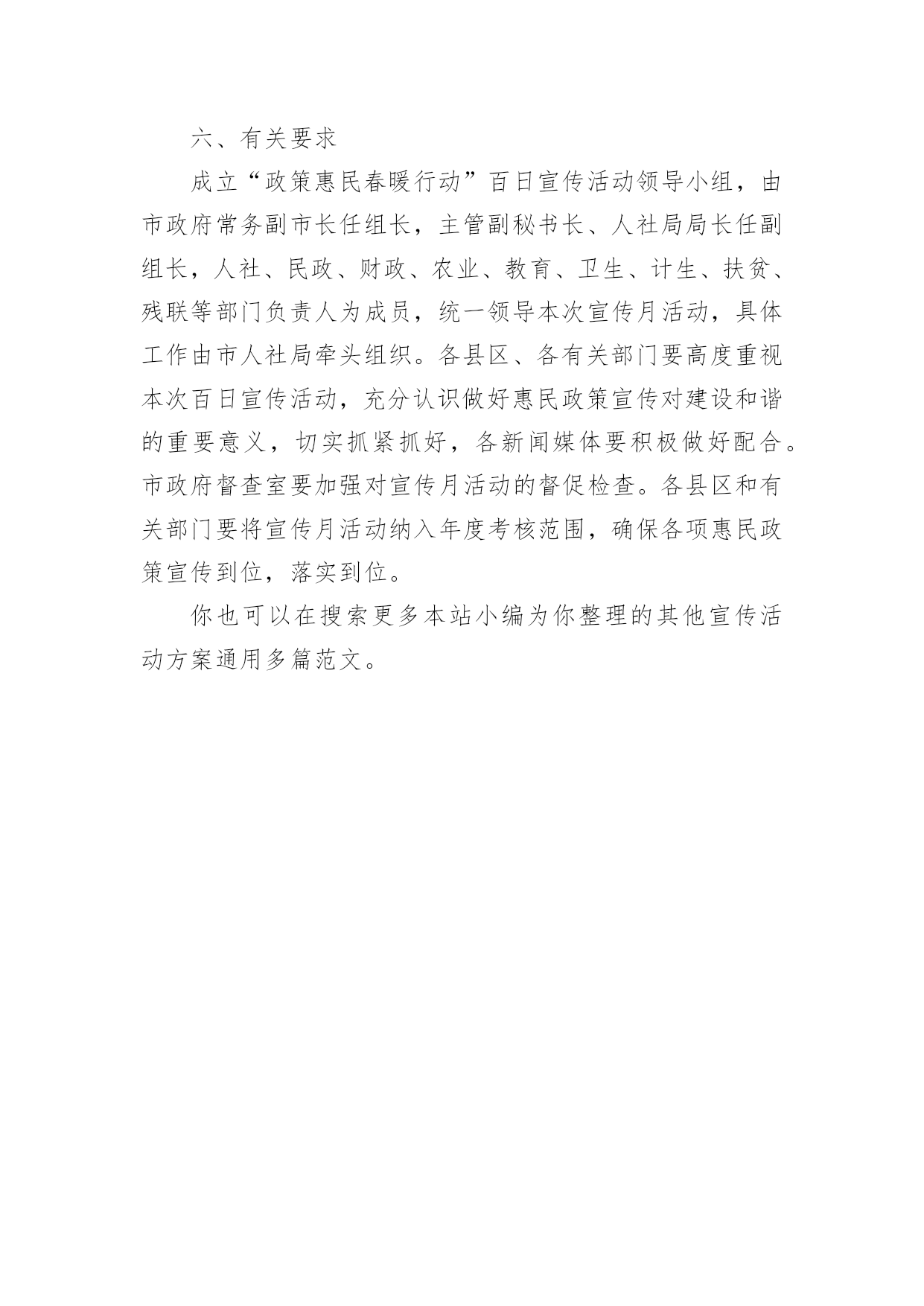 六、有关要求

成立“政策惠民春暖行动”百日宣传活动领导小组，由市政府常务副市长任组长，主管副秘书长、人社局局长任副组长，人社、民政、财政、农业、教育、卫生、计生、扶贫、残联等部门负责人为成员，统一领导本次宣传月活动，具体工作由市人社局牵头组织。各县区、各有关部门要高度重视本次百日宣传活动，充分认识做好惠民政策宣传对建设和谐的重要意义，切实抓紧抓好，各新闻媒体要积极做好配合。市政府督查室要加强对宣传月活动的督促检查。各县区和有关部门要将宣传月活动纳入年度考核范围，确保各项惠民政策宣传到位，落实到位。

你也可以在搜索更多本站小编为你整理的其他宣传活动方案通用多篇范文。